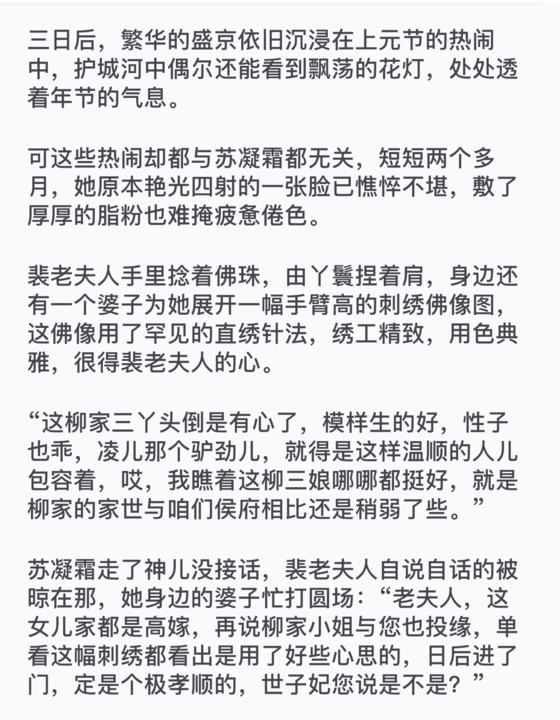 三日后，繁华的盛京依旧沉浸在上元节的热闹中，护城河中偶尔还能看到飘荡的花灯，处处透着年节的气息。

可这些热闹却都与苏凝霜都无关，短短两个多月，她原本艳光四射的一张脸已憔悴不堪，敷了厚厚的脂粉也难掩疲惫倦色。

裴老夫人手里捻着佛珠，由丫鬟捏着肩，身边还有一个婆子为她展开一幅手臂高的刺绣佛像图，这佛像用了罕见的直绣针法，绣工精致，用色典雅，很得裴老夫人的心。

“这柳家三丫头倒是有心了，模样生的好，性子也乖，凌儿那个驴劲儿，就得是这样温顺的人儿包容着，哎，我瞧着这柳三娘哪哪都挺好，就是柳家的家世与咱们侯府相比还是稍弱了些。”

苏凝霜走了神儿没接话，裴老夫人自说自话的被晾在那，她身边的婆子忙打圆场：“老夫人，这女儿家都是高嫁，再说柳家小姐与您也投缘，单看这幅刺绣都看出是用了好些心思的，日后进了门，定是个极孝顺的，世子妃您说是不是？”